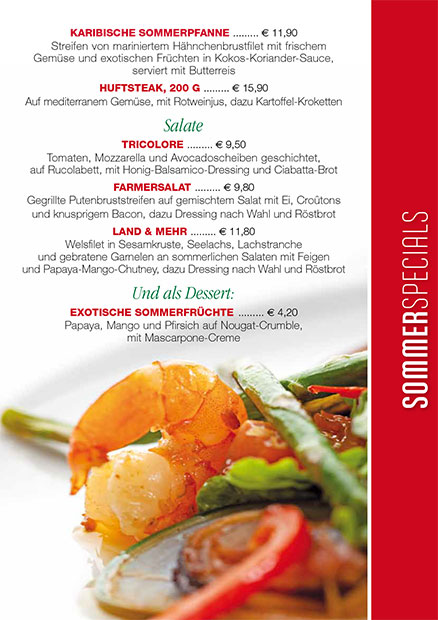 KARIBISCHE SOMMERPFANNE ......... € 11,90
Streifen von mariniertem Hähnchenbrustfilet mit frischem Gemüse und exotischen Früchten in Kokos-Koriander-Sauce, serviert mit Butterreis

HUFTSTEAK, 200 G ......... € 15,90
Auf mediterranem Gemüse, mit Rotweinjus, dazu Kartoffel-Kroketten

Salate

TRICOLORE ......... € 9,50
Tomaten, Mozzarella und Avocadoscheiben geschichtet, auf Rucolabett, mit Honig-Balsamico-Dressing und Ciabatta-Brot

FARMERSALAT ......... € 9,80
Gegrillte Putenbruststreifen auf gemischtem Salat mit Ei, Croûtons und knusprigem Bacon, dazu Dressing nach Wahl und Röstbrot

LAND & MEHR ......... € 11,80
Welsfilet in Sesamkruste, Seelachs, Lachstranche und gebratene Garnelen an sommerlichen Salaten mit Feigen und Papaya-Mango-Chutney, dazu Dressing nach Wahl und Röstbrot

Und als Dessert:

EXOTISCHE SOMMERFRÜCHTE ......... € 4,20
Papaya, Mango und Pfirsich auf Nougat-Crumble, mit Mascarpone-Creme

SOMMERSPECIALS